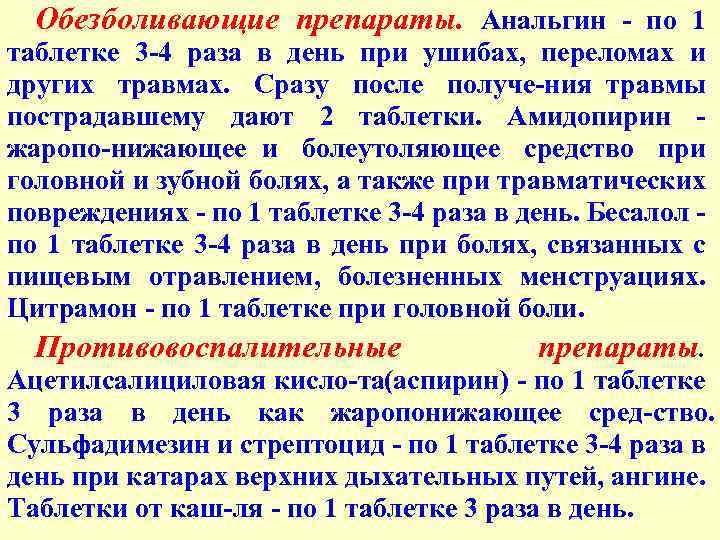 Обезболивающие препараты. Анальгин - по 1 таблетке 3-4 раза в день при ушибах, переломах и других травмах. Сразу после получе-ния травмы пострадавшему дают 2 таблетки. Амидопирин - жаропо-нижающее и болеутоляющее средство при головной и зубной болях, а также при травматических повреждениях - по 1 таблетке 3-4 раза в день. Бесалол - по 1 таблетке 3-4 раза в день при болях, связанных с пищевым отравлением, болезненных менструациях. Цитрамон - по 1 таблетке при головной боли.

Противовоспалительные препараты. Ацетилсалициловая кисло-та(аспирин) - по 1 таблетке 3 раза в день как жаропонижающее сред-ство. Сульфадимезин и стрептоцид - по 1 таблетке 3-4 раза в день при катарах верхних дыхательных путей, ангине. Таблетки от каш-ля - по 1 таблетке 3 раза в день.